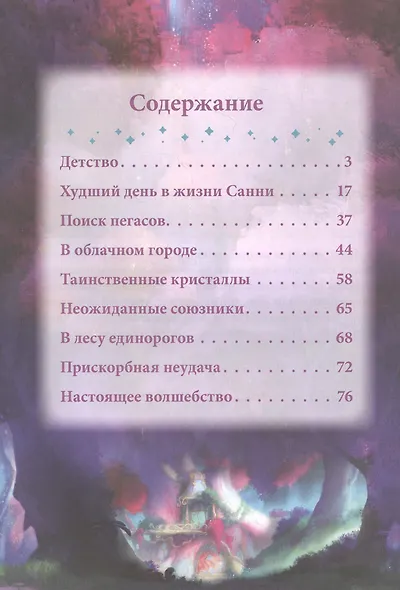 Содержание

Детство 3

Худший день в жизни Санни 17

Поиск пегасов 37

В облачном городе 44

Таинственные кристаллы 58

Неожиданные союзники 65

В лесу единорогов 68

Прискорбная неудача 72

Настоящее волшебство 76